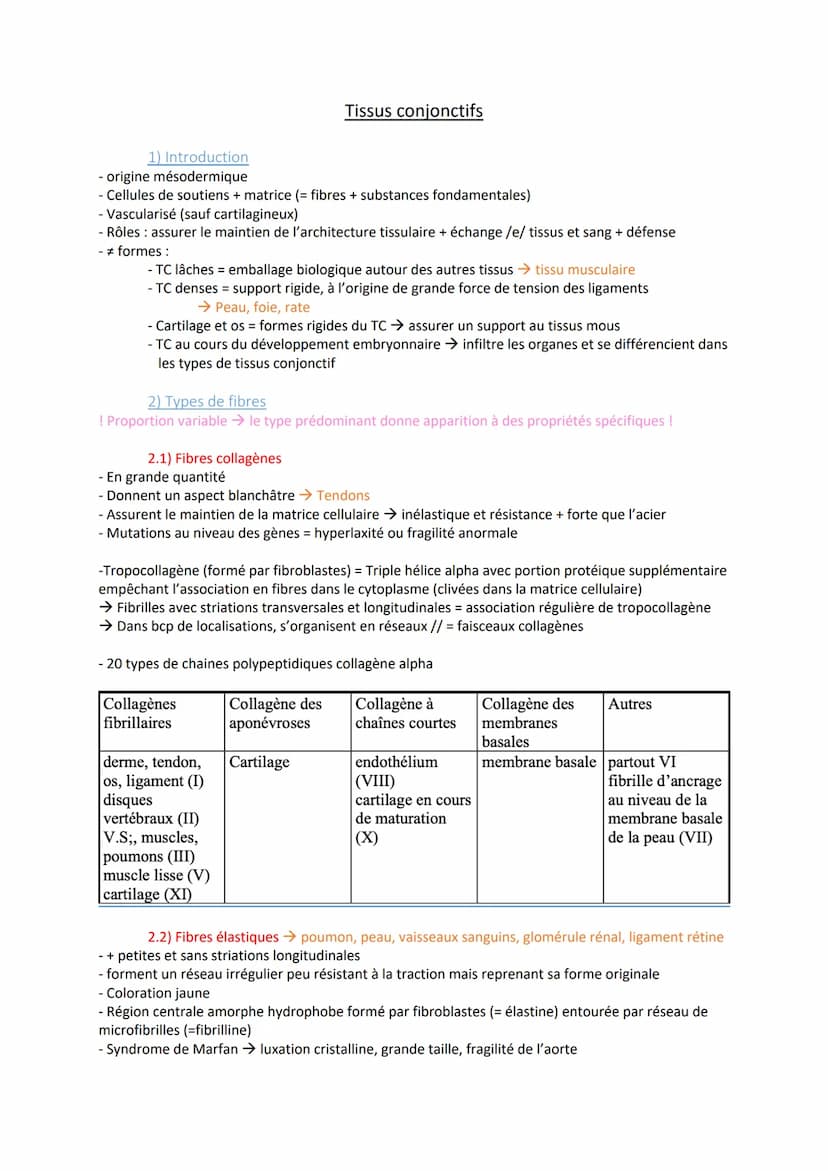 Tissus conjonctifs

1) Introduction

- origine mésodermique
- Cellules de soutiens + matrice (= fibres + substances fondamentales)
- Vascularisé (sauf cartilagineux)
- Rôles : assurer le maintien de l'architecture tissulaire + échange /e/ tissus et sang + défense
- ≠ formes :
- TC lâches = emballage biologique autour des autres tissus → tissu musculaire
- TC denses = support rigide, à l'origine de grande force de tension des ligaments
→ Peau, foie, rate
- Cartilage et os = formes rigides du TC → assurer un support au tissus mous
- TC au cours du développement embryonnaire → infiltre les organes et se différencient dans les types de tissus conjonctif

2) Types de fibres

! Proportion variable → le type prédominant donne apparition à des propriétés spécifiques !

2.1) Fibres collagènes

- En grande quantité
- Donnent un aspect blanchâtre → Tendons
- Assurent le maintien de la matrice cellulaire → inélastique et résistance + forte que l'acier
- Mutations au niveau des gènes = hyperlaxité ou fragilité anormale

-Tropocollagène (formé par fibroblastes) = Triple hélice alpha avec portion protéique supplémentaire empêchant l'association en fibres dans le cytoplasme (clivées dans la matrice cellulaire)
→ Fibrilles avec striations transversales et longitudinales = association régulière de tropocollagène
→ Dans bcp de localisations, s'organisent en réseaux // = faisceaux collagènes

- 20 types de chaines polypeptidiques collagène alpha

| Collagènes fibrillaires | Collagène des aponévroses | Collagène à chaînes courtes | Collagène des membranes basales | Autres |
|---|---|---|---|---|
| derme, tendon, os, ligament (I) disques vertébraux (II) V.S;, muscles, poumons (III) muscle lisse (V) cartilage (XI) | Cartilage | endothélium (VIII) cartilage en cours de maturation (X) | membrane basale | partout VI fibrille d'ancrage au niveau de la membrane basale de la peau (VII) |

2.2) Fibres élastiques → poumon, peau, vaisseaux sanguins, glomérule rénal, ligament rétine

- + petites et sans striations longitudinales
- forment un réseau irrégulier peu résistant à la traction mais reprenant sa forme originale
- Coloration jaune
- Région centrale amorphe hydrophobe formé par fibroblastes (= élastine) entourée par réseau de microfibrilles (=fibrilline)
- Syndrome de Marfan → luxation cristalline, grande taille, fragilité de l'aorte